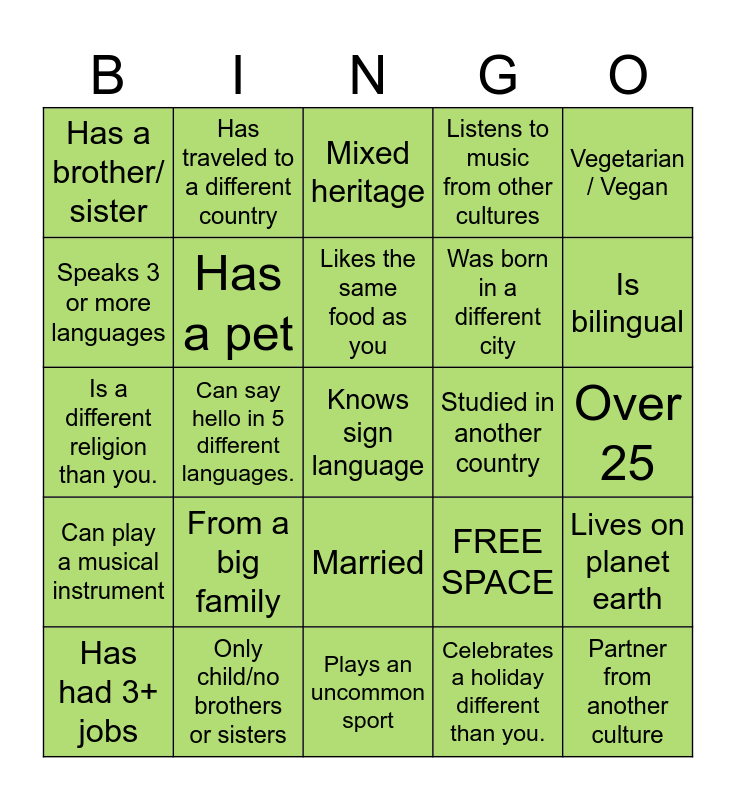 | B | I | N | G | O |
|---|---|---|---|---|
| Has a brother/ sister | Has traveled to a different country | Mixed heritage | Listens to music from other cultures | Vegetarian / Vegan |
| Speaks 3 or more languages | Has a pet | Likes the same food as you | Was born in a different city | Is bilingual |
| Is a different religion than you. | Can say hello in 5 different languages. | Knows sign language | Studied in another country | Over 25 |
| Can play a musical instrument | From a big family | Married | FREE SPACE | Lives on planet earth |
| Has had 3+ jobs | Only child/no brothers or sisters | Plays an uncommon sport | Celebrates a holiday different than you. | Partner from another culture |